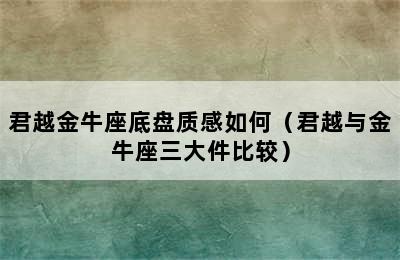 君越金牛座底盘质感如何（君越与金牛座三大件比较）